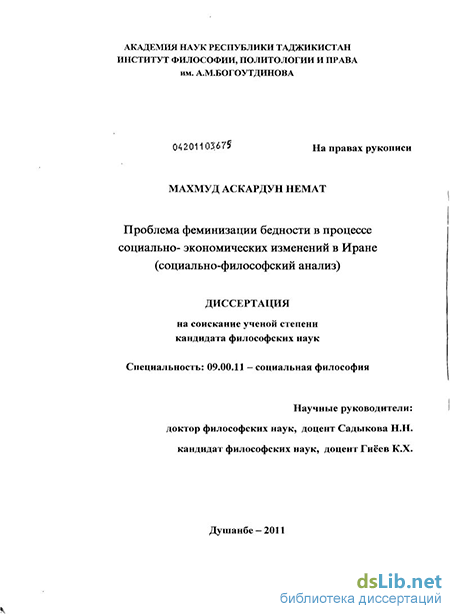 АКАДЕМИЯ НАУК РЕСПУБЛИКИ ТАДЖИКИСТАН
ИНСТИТУТ ФИЛОСОФИИ, ПОЛИТОЛОГИИ И ПРАВА
им. А.М.БОГОУТДИНОВА

04201103675

На правах рукописи

МАХМУД АСКАРДУН НЕМАТ

Проблема феминизации бедности в процессе социально- экономических изменений в Иране (социально-философский анализ)

ДИССЕРТАЦИЯ

на соискание ученой степени
кандидата философских наук

Специальность: 09.00.11 – социальная философия

Научные руководители:
доктор философских наук, доцент Садыкова Н.Н.
кандидат философских наук, доцент Гиёев К.Х.

Душанбе – 2011

dsLib.net
библиотека диссертаций